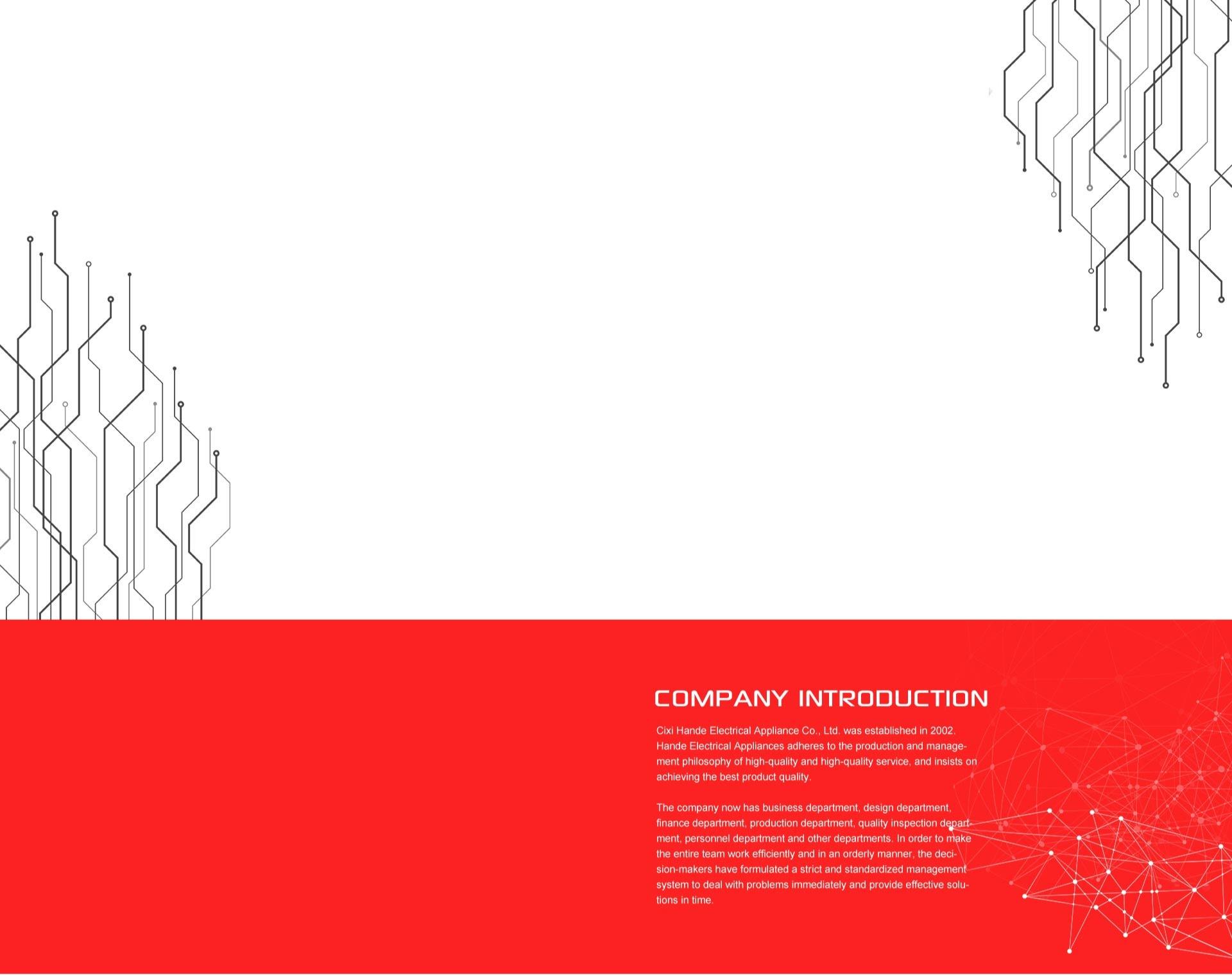 COMPANY INTRODUCTION

Cixi Hande Electrical Appliance Co., Ltd. was established in 2002. Hande Electrical Appliances adheres to the production and management philosophy of high-quality and high-quality service, and insists on achieving the best product quality.

The company now has business department, design department, finance department, production department, quality inspection department, personnel department and other departments. In order to make the entire team work efficiently and in an orderly manner, the decision-makers have formulated a strict and standardized management system to deal with problems immediately and provide effective solutions in time.